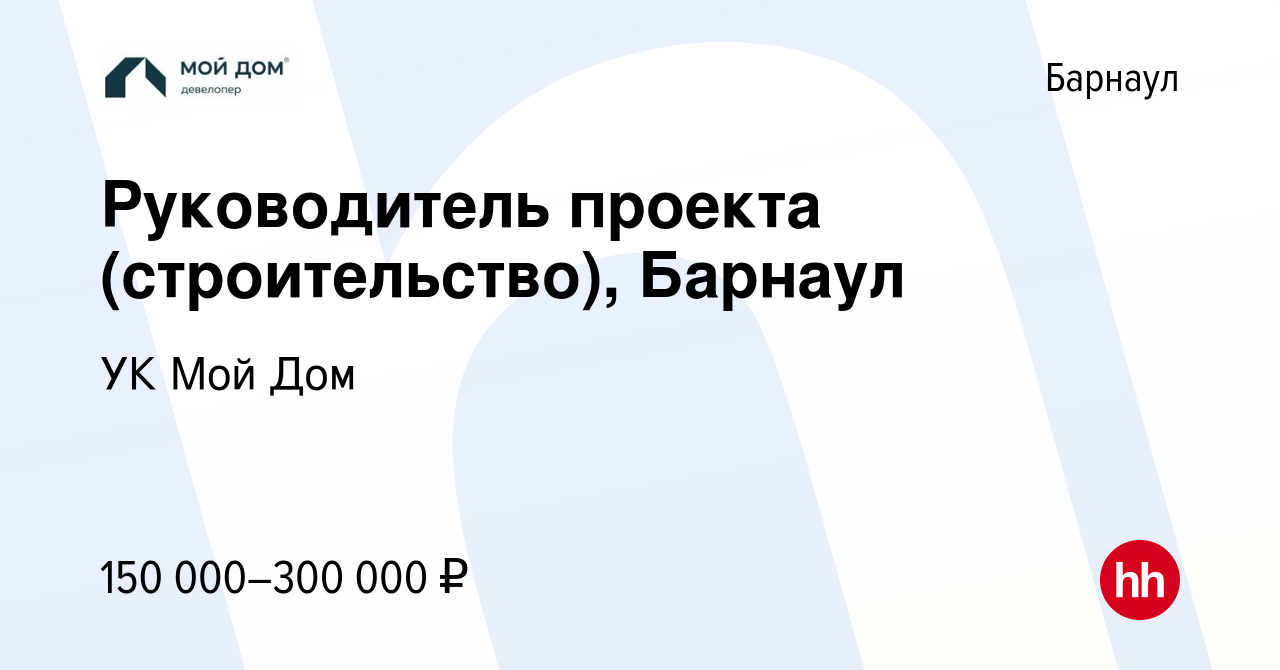 МОЙ ДОМ®
девелопер

Барнаул

Руководитель проекта (строительство), Барнаул

УК Мой Дом

150 000–300 000 ₽

hh